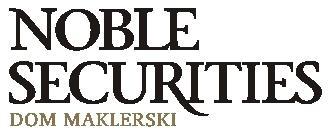 NOBLE
SECURITIES
DOM MAKLERSKI